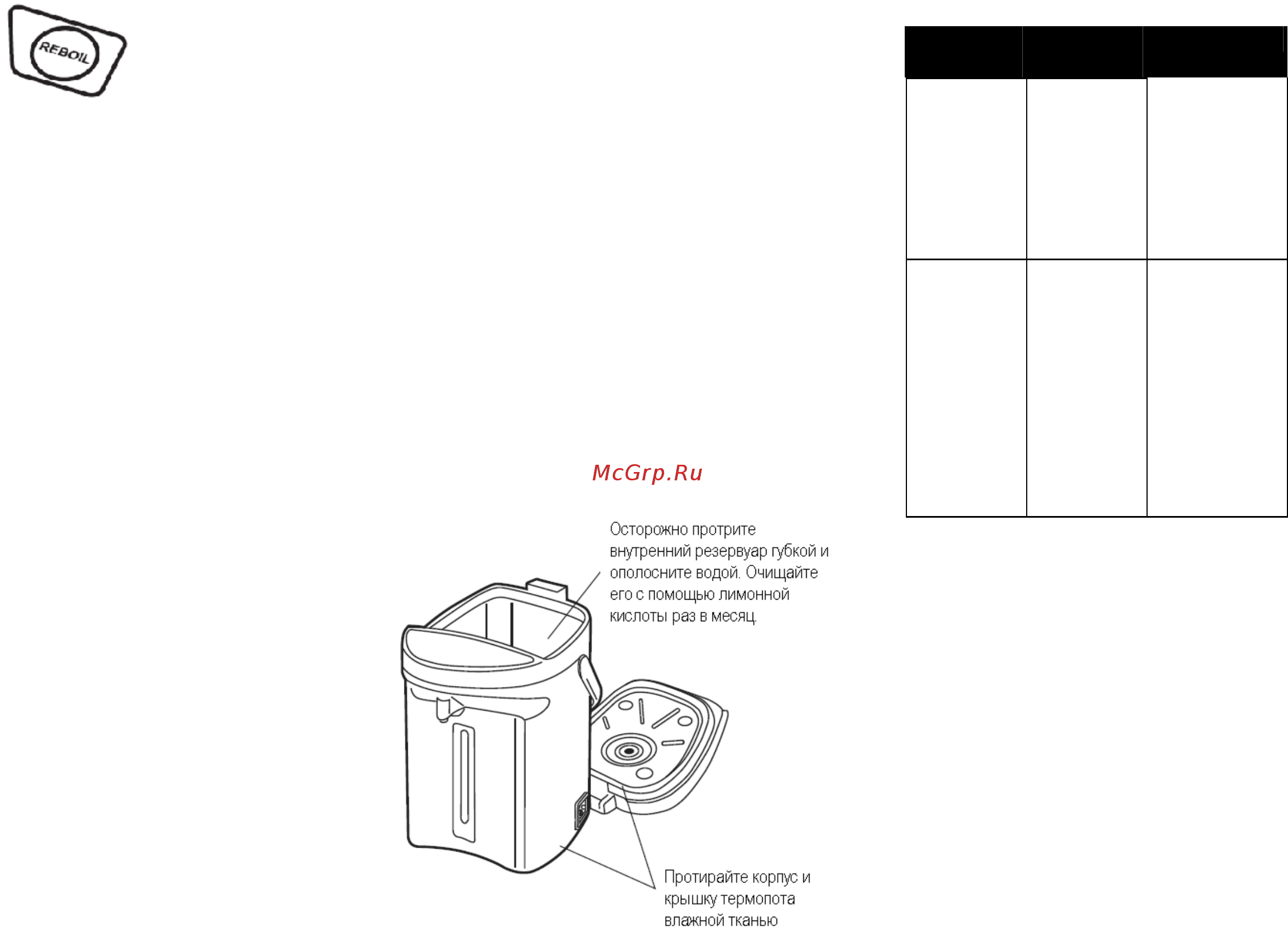 REBOIL

McGrp.Ru

Осторожно протрите внутренний резервуар губкой и ополосните водой. Очищайте его с помощью лимонной кислоты раз в месяц.

Протирайте корпус и крышку термопота влажной тканью